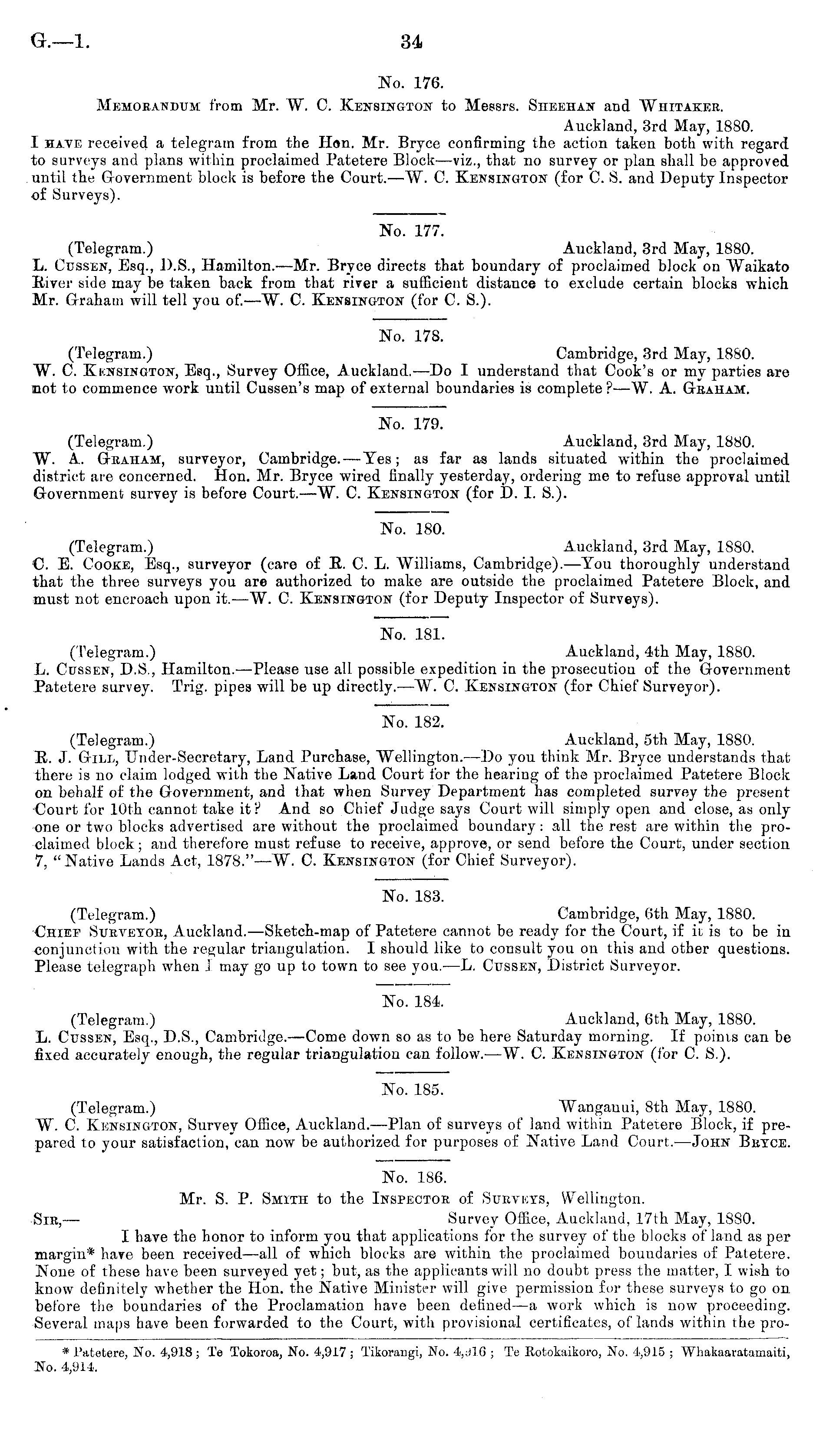 G.—1. 34

No. 176.

Memorandum from Mr. W. C. Kensington to Messrs. Sheehan and Whitaker.

Auckland, 3rd May, 1880.

I have received a telegram from the Hon. Mr. Bryce confirming the action taken both with regard to surveys and plans within proclaimed Patetere Block—viz., that no survey or plan shall be approved until the Government block is before the Court.—W. C. Kensington (for C. S. and Deputy Inspector of Surveys).

No. 177.

(Telegram.) Auckland, 3rd May, 1880.

L. Cussen, Esq., D.S., Hamilton.—Mr. Bryce directs that boundary of proclaimed block on Waikato River side may be taken back from that river a sufficient distance to exclude certain blocks which Mr. Graham will tell you of.—W. C. Kensington (for C. S.).

No. 178.

(Telegram.) Cambridge, 3rd May, 1880.

W. C. Kensington, Esq., Survey Office, Auckland.—Do I understand that Cook's or my parties are not to commence work until Cussen's map of external boundaries is complete?—W. A. Graham.

No. 179.

(Telegram.) Auckland, 3rd May, 1880.

W. A. Graham, surveyor, Cambridge.—Yes; as far as lands situated within the proclaimed district are concerned. Hon. Mr. Bryce wired finally yesterday, ordering me to refuse approval until Government survey is before Court.—W. C. Kensington (for D. I. S.).

No. 180.

(Telegram.) Auckland, 3rd May, 1880.

C. E. Cooke, Esq., surveyor (care of R. C. L. Williams, Cambridge).—You thoroughly understand that the three surveys you are authorized to make are outside the proclaimed Patetere Block, and must not encroach upon it.—W. C. Kensington (for Deputy Inspector of Surveys).

No. 181.

(Telegram.) Auckland, 4th May, 1880.

L. Cussen, D.S., Hamilton.—Please use all possible expedition in the prosecution of the Government Patetere survey. Trig. pipes will be up directly.—W. C. Kensington (for Chief Surveyor).

No. 182.

(Telegram.) Auckland, 5th May, 1880.

R. J. Gill, Under-Secretary, Land Purchase, Wellington.—Do you think Mr. Bryce understands that there is no claim lodged with the Native Land Court for the hearing of the proclaimed Patetere Block on behalf of the Government, and that when Survey Department has completed survey the present Court for 10th cannot take it? And so Chief Judge says Court will simply open and close, as only one or two blocks advertised are without the proclaimed boundary: all the rest are within the proclaimed block; and therefore must refuse to receive, approve, or send before the Court, under section 7, "Native Lands Act, 1878."—W. C. Kensington (for Chief Surveyor).

No. 183.

(Telegram.) Cambridge, 6th May, 1880.

Chief Surveyor, Auckland.—Sketch-map of Patetere cannot be ready for the Court, if it is to be in conjunction with the regular triangulation. I should like to consult you on this and other questions. Please telegraph when I may go up to town to see you.—L. Cussen, District Surveyor.

No. 184.

(Telegram.) Auckland, 6th May, 1880.

L. Cussen, Esq., D.S., Cambridge.—Come down so as to be here Saturday morning. If points can be fixed accurately enough, the regular triangulation can follow.—W. C. Kensington (for C. S.).

No. 185.

(Telegram.) Wanganui, 8th May, 1880.

W. C. Kensington, Survey Office, Auckland.—Plan of surveys of land within Patetere Block, if prepared to your satisfaction, can now be authorized for purposes of Native Land Court.—John Bryce.

No. 186.

Mr. S. P. Smith to the Inspector of Surveys, Wellington.

Sir,— Survey Office, Auckland, 17th May, 1880.

I have the honor to inform you that applications for the survey of the blocks of land as per margin* have been received—all of which blocks are within the proclaimed boundaries of Patetere. None of these have been surveyed yet; but, as the applicants will no doubt press the matter, I wish to know definitely whether the Hon. the Native Minister will give permission for these surveys to go on before the boundaries of the Proclamation have been defined—a work which is now proceeding. Several maps have been forwarded to the Court, with provisional certificates, of lands within the pro-

* Patetere, No. 4,918; Te Tokoroa, No. 4,917; Tikorangi, No. 4,916; Te Rotokaikoro, No. 4,915; Whakaaratamaiti, No. 4,914.